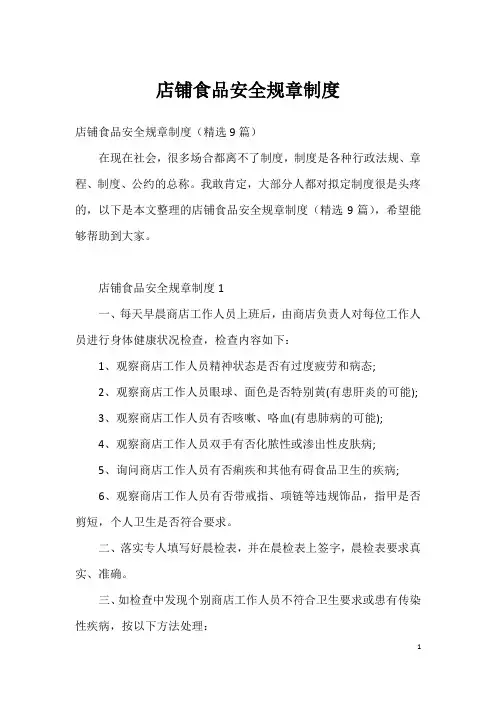 店铺食品安全规章制度

店铺食品安全规章制度（精选9篇）

在现在社会，很多场合都离不了制度，制度是各种行政法规、章程、制度、公约的总称。我敢肯定，大部分人都对拟定制度很是头疼的，以下是本文整理的店铺食品安全规章制度（精选9篇），希望能够帮助到大家。

店铺食品安全规章制度1

一、每天早晨商店工作人员上班后，由商店负责人对每位工作人员进行身体健康状况检查，检查内容如下：

1、观察商店工作人员精神状态是否有过度疲劳和病态;

2、观察商店工作人员眼球、面色是否特别黄(有患肝炎的可能);

3、观察商店工作人员有否咳嗽、咯血(有患肺病的可能);

4、观察商店工作人员双手有否化脓性或渗出性皮肤病;

5、询问商店工作人员有否痢疾和其他有碍食品卫生的疾病;

6、观察商店工作人员有否带戒指、项链等违规饰品，指甲是否剪短，个人卫生是否符合要求。

二、落实专人填写好晨检表，并在晨检表上签字，晨检表要求真实、准确。

三、如检查中发现个别商店工作人员不符合卫生要求或患有传染性疾病，按以下方法处理：

1